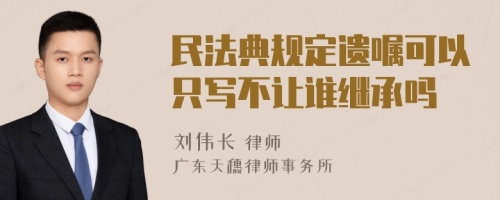 民法典规定遗嘱可以只写不让谁继承吗

刘伟长 律师
广东天穗律师事务所